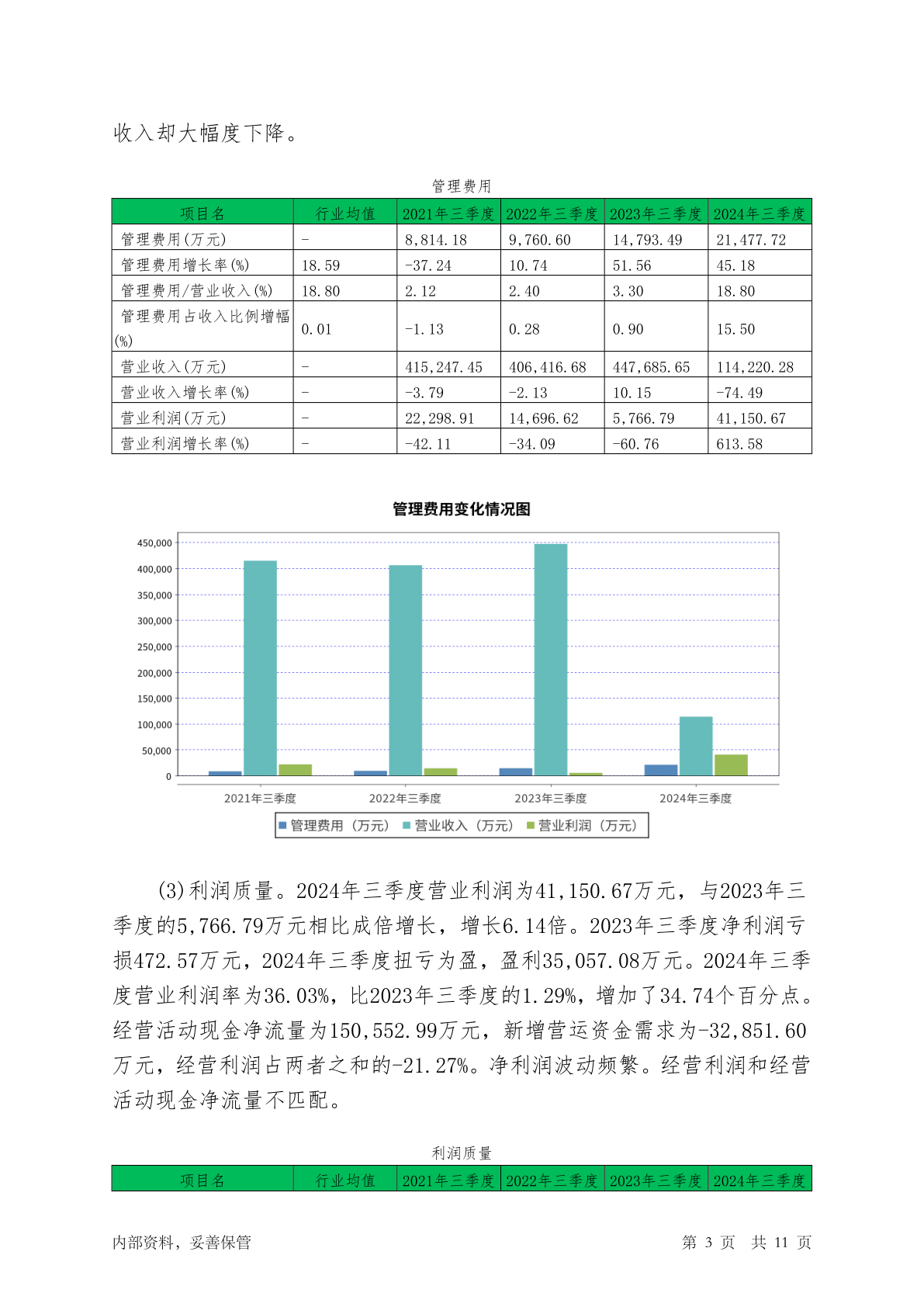 收入却大幅度下降。

管理费用

| 项目名 | 行业均值 | 2021年三季度 | 2022年三季度 | 2023年三季度 | 2024年三季度 |
|---|---|---|---|---|---|
| 管理费用(万元) | - | 8,814.18 | 9,760.60 | 14,793.49 | 21,477.72 |
| 管理费用增长率(%) | 18.59 | -37.24 | 10.74 | 51.56 | 45.18 |
| 管理费用/营业收入(%) | 18.80 | 2.12 | 2.40 | 3.30 | 18.80 |
| 管理费用占收入比例增幅(%) | 0.01 | -1.13 | 0.28 | 0.90 | 15.50 |
| 营业收入(万元) | - | 415,247.45 | 406,416.68 | 447,685.65 | 114,220.28 |
| 营业收入增长率(%) | - | -3.79 | -2.13 | 10.15 | -74.49 |
| 营业利润(万元) | - | 22,298.91 | 14,696.62 | 5,766.79 | 41,150.67 |
| 营业利润增长率(%) | - | -42.11 | -34.09 | -60.76 | 613.58 |

管理费用变化情况图

450,000
400,000
350,000
300,000
250,000
200,000
150,000
100,000
50,000
0

2021年三季度 2022年三季度 2023年三季度 2024年三季度

管理费用（万元） 营业收入（万元） 营业利润（万元）

(3)利润质量。2024年三季度营业利润为41,150.67万元，与2023年三季度的5,766.79万元相比成倍增长，增长6.14倍。2023年三季度净利润亏损472.57万元，2024年三季度扭亏为盈，盈利35,057.08万元。2024年三季度营业利润率为36.03%，比2023年三季度的1.29%，增加了34.74个百分点。经营活动现金净流量为150,552.99万元，新增营运资金需求为-32,851.60万元，经营利润占两者之和的-21.27%。净利润波动频繁。经营利润和经营活动现金净流量不匹配。

利润质量

| 项目名 | 行业均值 | 2021年三季度 | 2022年三季度 | 2023年三季度 | 2024年三季度 |
|---|---|---|---|---|---|

内部资料，妥善保管　　第 3 页　共 11 页